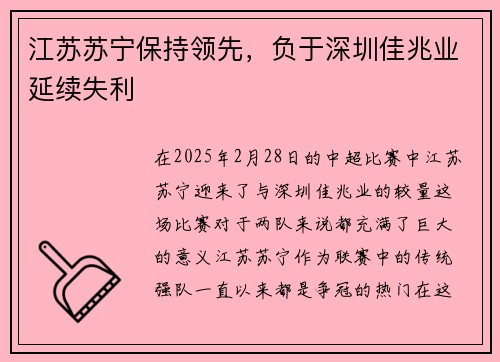 江苏苏宁保持领先，负于深圳佳兆业延续失利

在2025年2月28日的中超比赛中江苏苏宁迎来了与深圳佳兆业的较量这场比赛对于两队来说都充满了巨大的意义江苏苏宁作为联赛中的传统强队一直以来都是争冠的热门在这